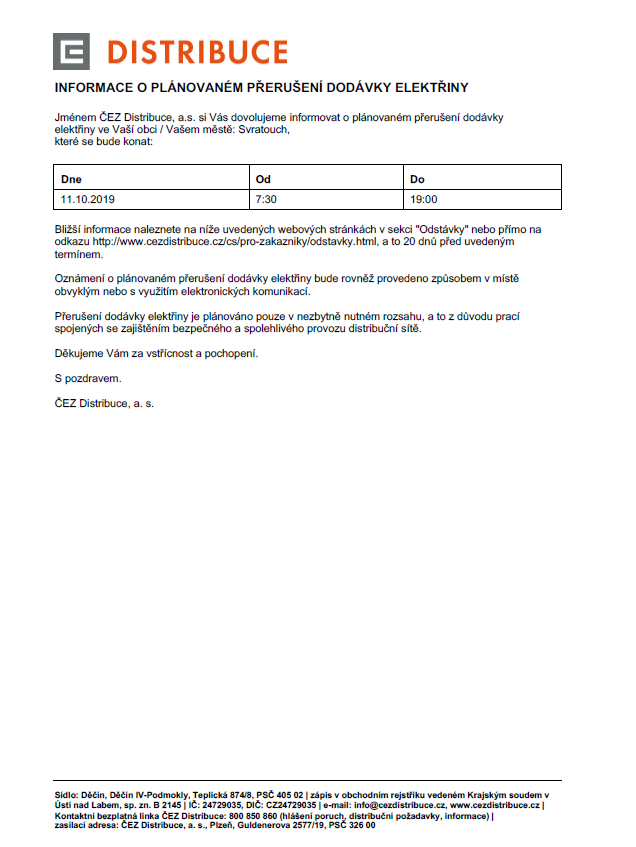 DISTRIBUCE

INFORMACE O PLÁNOVANÉM PŘERUŠENÍ DODÁVKY ELEKTŘINY

Jménem ČEZ Distribuce, a.s. si Vás dovolujeme informovat o plánovaném přerušení dodávky elektřiny ve Vaší obci / Vašem městě: Svratouch, které se bude konat:

| Dne | Od | Do |
|---|---|---|
| 11.10.2019 | 7:30 | 19:00 |

Bližší informace naleznete na níže uvedených webových stránkách v sekci "Odstávky" nebo přímo na odkazu http://www.cezdistribuce.cz/cs/pro-zakazniky/odstavky.html, a to 20 dnů před uvedeným termínem.

Oznámení o plánovaném přerušení dodávky elektřiny bude rovněž provedeno způsobem v místě obvyklým nebo s využitím elektronických komunikací.

Přerušení dodávky elektřiny je plánováno pouze v nezbytně nutném rozsahu, a to z důvodu prací spojených se zajištěním bezpečného a spolehlivého provozu distribuční sítě.

Děkujeme Vám za vstřícnost a pochopení.

S pozdravem.

ČEZ Distribuce, a. s.

Sídlo: Děčín, Děčín IV-Podmokly, Teplická 874/8, PSČ 405 02 | zápis v obchodním rejstříku vedeném Krajským soudem v Ústí nad Labem, sp. zn. B 2145 | IČ: 24729035, DIČ: CZ24729035 | e-mail: info@cezdistribuce.cz, www.cezdistribuce.cz | Kontaktní bezplatná linka ČEZ Distribuce: 800 850 860 (hlášení poruch, distribuční požadavky, informace) | zasílací adresa: ČEZ Distribuce, a. s., Plzeň, Guldenerova 2577/19, PSČ 326 00